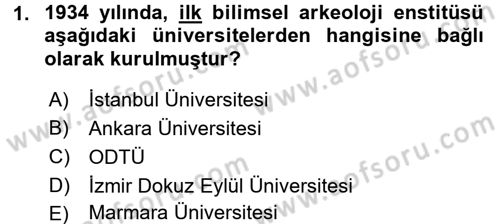 1. 1934 yılında, ilk bilimsel arkeoloji enstitüsü aşağıdaki üniversitelerden hangisine bağlı olarak kurulmuştur?

A) İstanbul Üniversitesi
B) Ankara Üniversitesi
C) ODTÜ
D) İzmir Dokuz Eylül Üniversitesi
E) Marmara Üniversitesi

www.aofsoru.com
www.aofsoru.com
www.aofsoru.com
www.aofsoru.com